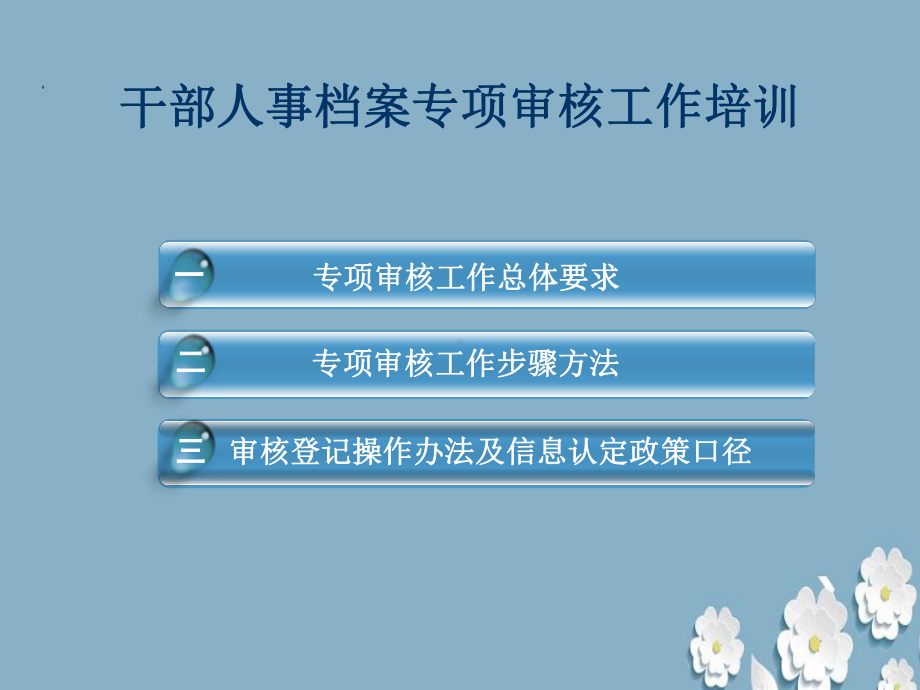 干部人事档案专项审核工作培训

一 专项审核工作总体要求

二 专项审核工作步骤方法

三 审核登记操作办法及信息认定政策口径